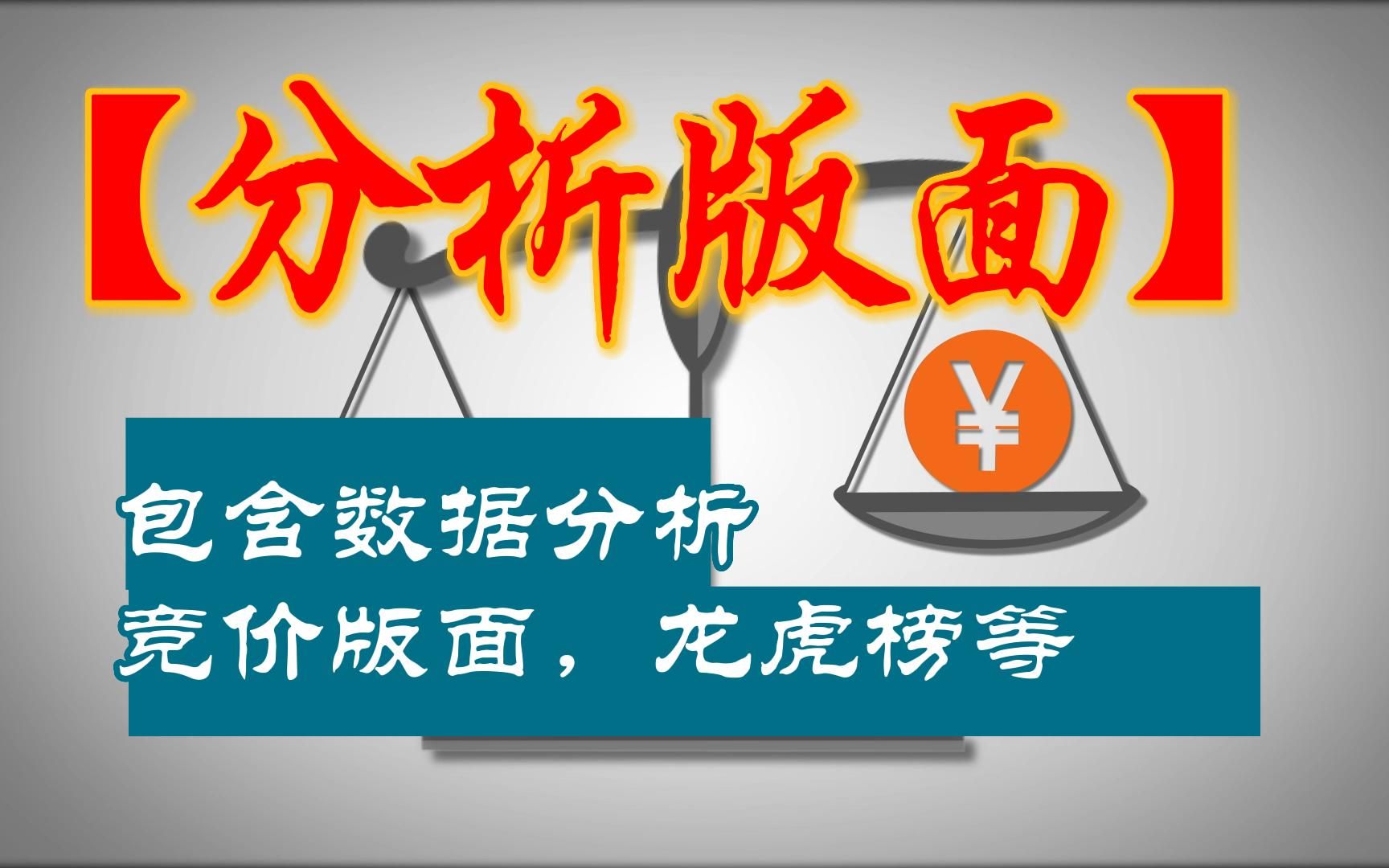 【分析版面】

¥

包含数据分析
竞价版面，龙虎榜等